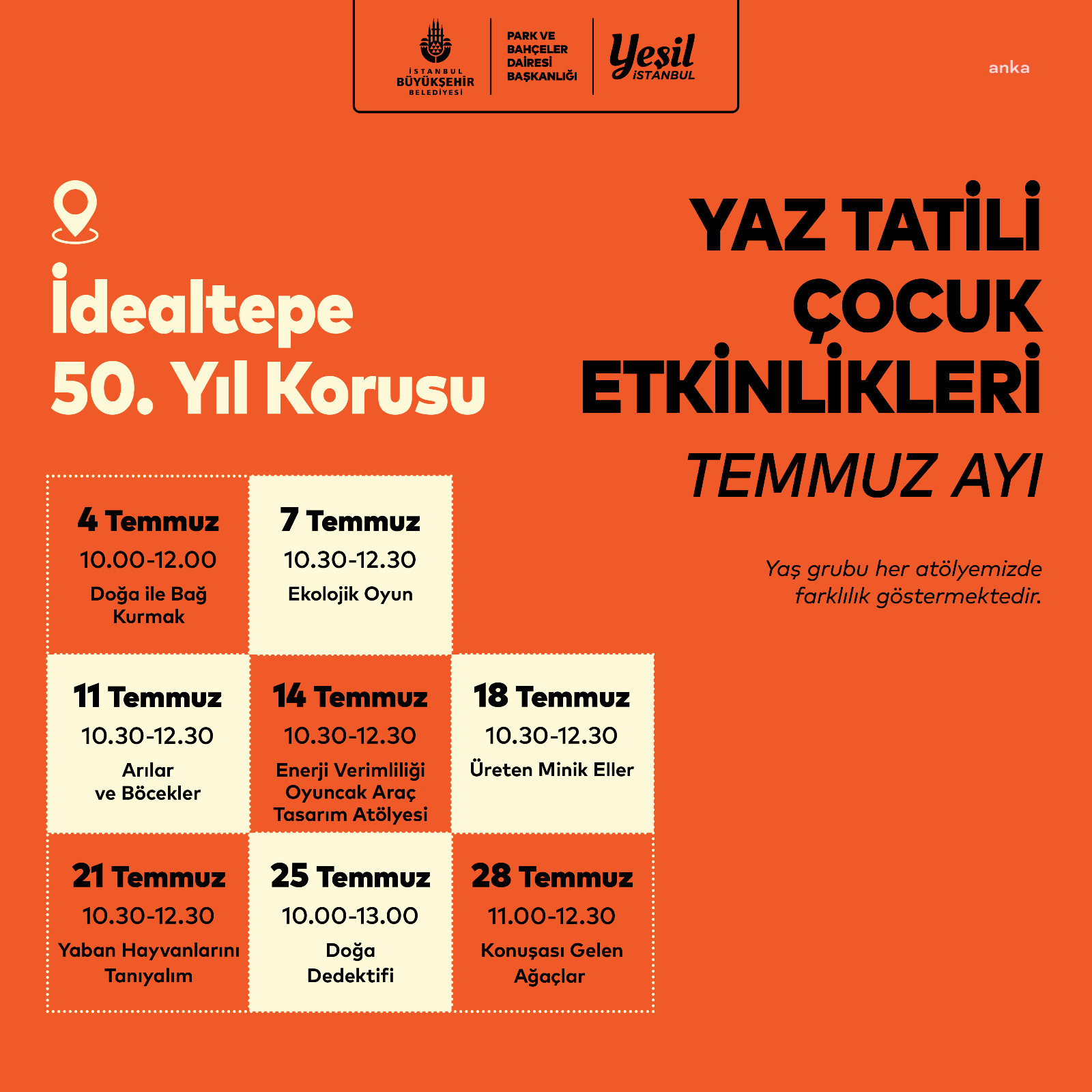 İSTANBUL
BÜYÜKŞEHİR
BELEDİYESİ

PARK VE
BAHÇELER
DAİRESİ
BAŞKANLIĞI

Yeşil
İSTANBUL

anka

İdealtepe
50. Yıl Korusu

YAZ TATİLİ
ÇOCUK
ETKİNLİKLERİ
TEMMUZ AYI

Yaş grubu her atölyemizde farklılık göstermektedir.

4 Temmuz
10.00-12.00
Doğa ile Bağ Kurmak

7 Temmuz
10.30-12.30
Ekolojik Oyun

11 Temmuz
10.30-12.30
Arılar ve Böcekler

14 Temmuz
10.30-12.30
Enerji Verimliliği Oyuncak Araç Tasarım Atölyesi

18 Temmuz
10.30-12.30
Üreten Minik Eller

21 Temmuz
10.30-12.30
Yaban Hayvanlarını Tanıyalım

25 Temmuz
10.00-13.00
Doğa Dedektifi

28 Temmuz
11.00-12.30
Konuşası Gelen Ağaçlar